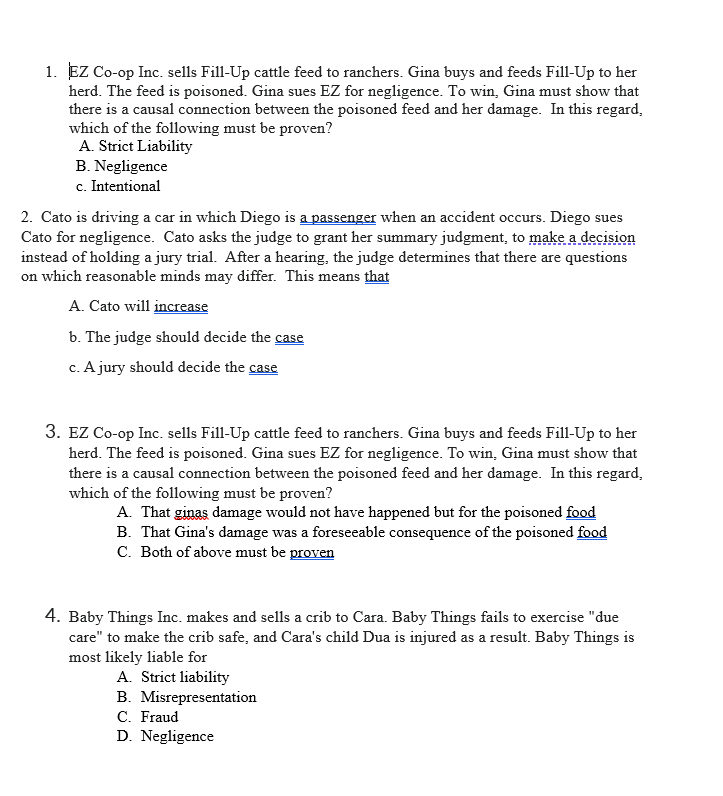 1. EZ Co-op Inc. sells Fill-Up cattle feed to ranchers. Gina buys and feeds Fill-Up to her herd. The feed is poisoned. Gina sues EZ for negligence. To win, Gina must show that there is a causal connection between the poisoned feed and her damage. In this regard, which of the following must be proven?
A. Strict Liability
B. Negligence
c. Intentional

2. Cato is driving a car in which Diego is a passenger when an accident occurs. Diego sues Cato for negligence. Cato asks the judge to grant her summary judgment, to make a decision instead of holding a jury trial. After a hearing, the judge determines that there are questions on which reasonable minds may differ. This means that

A. Cato will increase

b. The judge should decide the case

c. A jury should decide the case

3. EZ Co-op Inc. sells Fill-Up cattle feed to ranchers. Gina buys and feeds Fill-Up to her herd. The feed is poisoned. Gina sues EZ for negligence. To win, Gina must show that there is a causal connection between the poisoned feed and her damage. In this regard, which of the following must be proven?
A. That ginas damage would not have happened but for the poisoned food
B. That Gina's damage was a foreseeable consequence of the poisoned food
C. Both of above must be proven

4. Baby Things Inc. makes and sells a crib to Cara. Baby Things fails to exercise "due care" to make the crib safe, and Cara's child Dua is injured as a result. Baby Things is most likely liable for
A. Strict liability
B. Misrepresentation
C. Fraud
D. Negligence